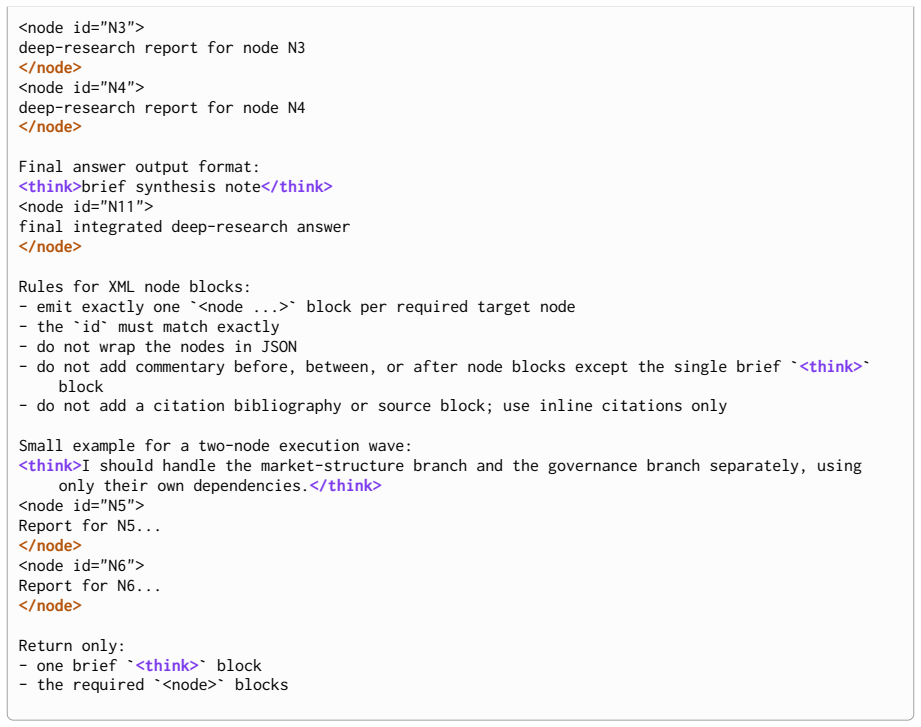 <node id="N3">
deep-research report for node N3
</node>
<node id="N4">
deep-research report for node N4
</node>

Final answer output format:
<think>brief synthesis note</think>
<node id="N11">
final integrated deep-research answer
</node>

Rules for XML node blocks:
- emit exactly one `<node ...>` block per required target node
- the `id` must match exactly
- do not wrap the nodes in JSON
- do not add commentary before, between, or after node blocks except the single brief `<think>` block
- do not add a citation bibliography or source block; use inline citations only

Small example for a two-node execution wave:
<think>I should handle the market-structure branch and the governance branch separately, using only their own dependencies.</think>
<node id="N5">
Report for N5...
</node>
<node id="N6">
Report for N6...
</node>

Return only:
- one brief `<think>` block
- the required `<node>` blocks